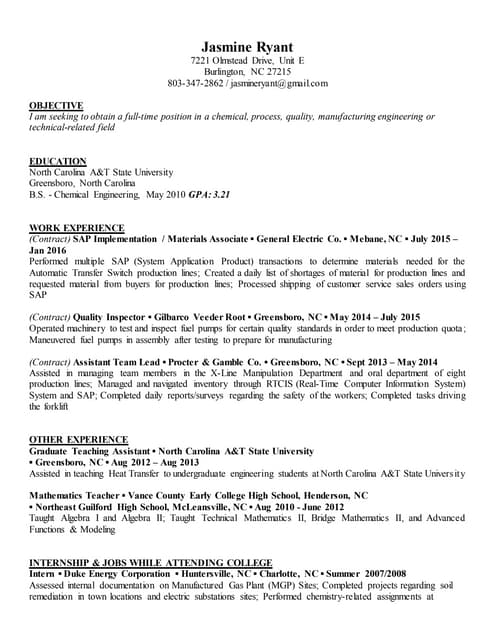 Jasmine Ryant
7221 Olmstead Drive, Unit E
Burlington, NC 27215
803-347-2862 / jasmineryant@gmail.com

OBJECTIVE
I am seeking to obtain a full-time position in a chemical, process, quality, manufacturing engineering or technical-related field

EDUCATION
North Carolina A&T State University
Greensboro, North Carolina
B.S. - Chemical Engineering, May 2010 GPA: 3.21

WORK EXPERIENCE
(Contract) SAP Implementation / Materials Associate • General Electric Co. • Mebane, NC • July 2015 – Jan 2016
Performed multiple SAP (System Application Product) transactions to determine materials needed for the Automatic Transfer Switch production lines; Created a daily list of shortages of material for production lines and requested material from buyers for production lines; Processed shipping of customer service sales orders using SAP

(Contract) Quality Inspector • Gilbarco Veeder Root • Greensboro, NC • May 2014 – July 2015
Operated machinery to test and inspect fuel pumps for certain quality standards in order to meet production quota; Maneuvered fuel pumps in assembly after testing to prepare for manufacturing

(Contract) Assistant Team Lead • Procter & Gamble Co. • Greensboro, NC • Sept 2013 – May 2014
Assisted in managing team members in the X-Line Manipulation Department and oral department of eight production lines; Managed and navigated inventory through RTCIS (Real-Time Computer Information System) System and SAP; Completed daily reports/surveys regarding the safety of the workers; Completed tasks driving the forklift

OTHER EXPERIENCE
Graduate Teaching Assistant • North Carolina A&T State University • Greensboro, NC • Aug 2012 – Aug 2013
Assisted in teaching Heat Transfer to undergraduate engineering students at North Carolina A&T State University

Mathematics Teacher • Vance County Early College High School, Henderson, NC • Northeast Guilford High School, McLeansville, NC • Aug 2010 - June 2012
Taught Algebra I and Algebra II; Taught Technical Mathematics II, Bridge Mathematics II, and Advanced Functions & Modeling

INTERNSHIP & JOBS WHILE ATTENDING COLLEGE
Intern • Duke Energy Corporation • Huntersville, NC • Charlotte, NC • Summer 2007/2008
Assessed internal documentation on Manufactured Gas Plant (MGP) Sites; Completed projects regarding soil remediation in town locations and electric substations sites; Performed chemistry-related assignments at